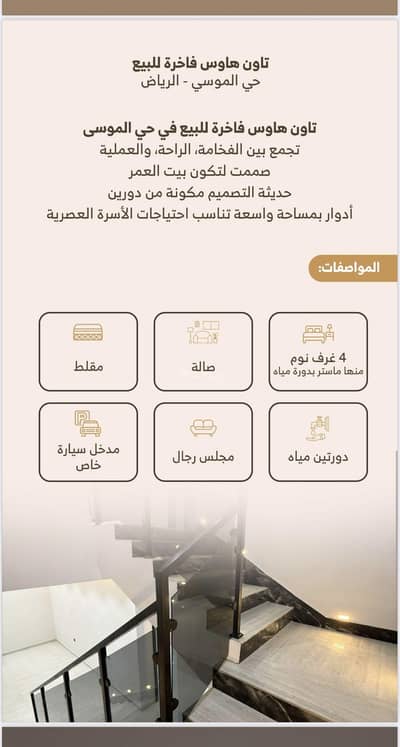 تاون هاوس فاخرة للبيع
حي الموسي - الرياض

تاون هاوس فاخرة للبيع في حي الموسى
تجمع بين الفخامة، الراحة، والعملية
صممت لتكون بيت العمر
حديثة التصميم مكونة من دورين
أدوار بمساحة واسعة تناسب احتياجات الأسرة العصرية

المواصفات:

4 غرف نوم
منها ماستر بدورة مياه

صالة

مقلط

دورتين مياه

مجلس رجال

مدخل سيارة خاص